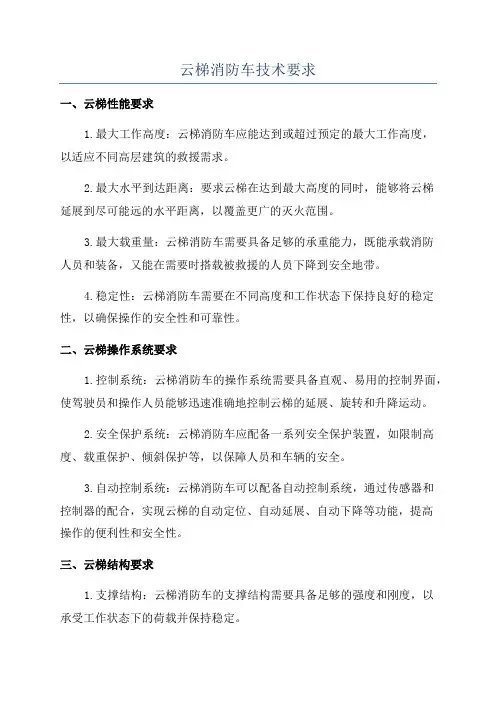 云梯消防车技术要求

一、云梯性能要求

1.最大工作高度：云梯消防车应能达到或超过预定的最大工作高度，以适应不同高层建筑的救援需求。

2.最大水平到达距离：要求云梯在达到最大高度的同时，能够将云梯延展到尽可能远的水平距离，以覆盖更广的灭火范围。

3.最大载重量：云梯消防车需要具备足够的承重能力，既能承载消防人员和装备，又能在需要时搭载被救援的人员下降到安全地带。

4.稳定性：云梯消防车需要在不同高度和工作状态下保持良好的稳定性，以确保操作的安全性和可靠性。

二、云梯操作系统要求

1.控制系统：云梯消防车的操作系统需要具备直观、易用的控制界面，使驾驶员和操作人员能够迅速准确地控制云梯的延展、旋转和升降运动。

2.安全保护系统：云梯消防车应配备一系列安全保护装置，如限制高度、载重保护、倾斜保护等，以保障人员和车辆的安全。

3.自动控制系统：云梯消防车可以配备自动控制系统，通过传感器和控制器的配合，实现云梯的自动定位、自动延展、自动下降等功能，提高操作的便利性和安全性。

三、云梯结构要求

1.支撑结构：云梯消防车的支撑结构需要具备足够的强度和刚度，以承受工作状态下的荷载并保持稳定。